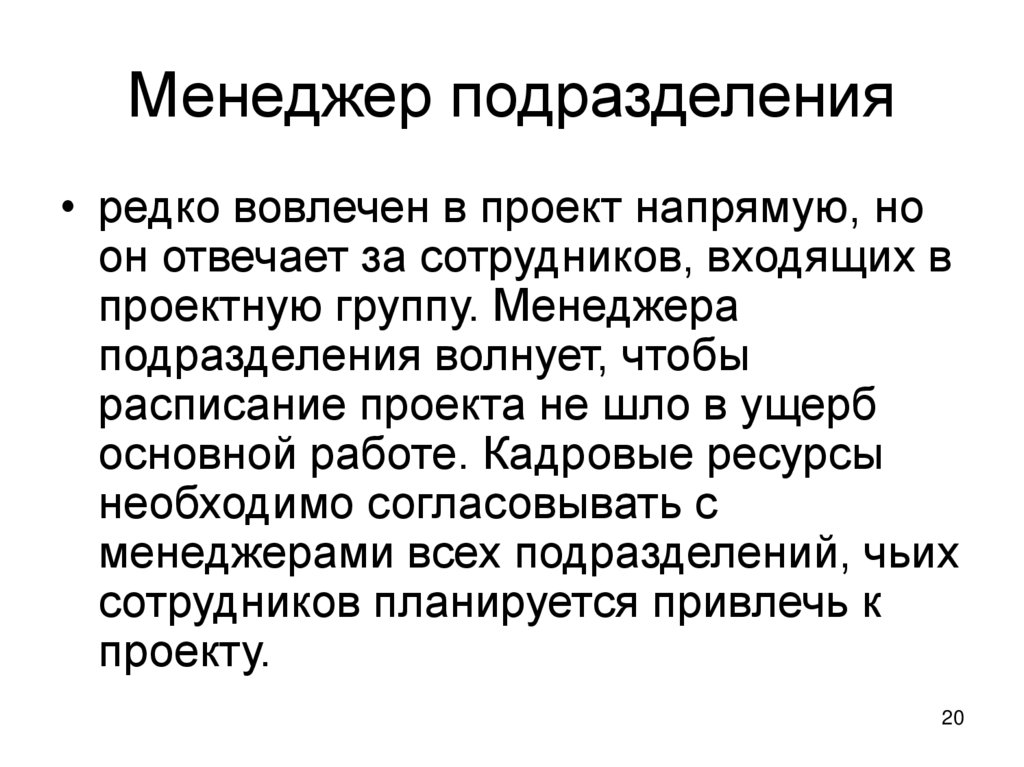 Менеджер подразделения

• редко вовлечен в проект напрямую, но он отвечает за сотрудников, входящих в проектную группу. Менеджера подразделения волнует, чтобы расписание проекта не шло в ущерб основной работе. Кадровые ресурсы необходимо согласовывать с менеджерами всех подразделений, чьих сотрудников планируется привлечь к проекту.

20